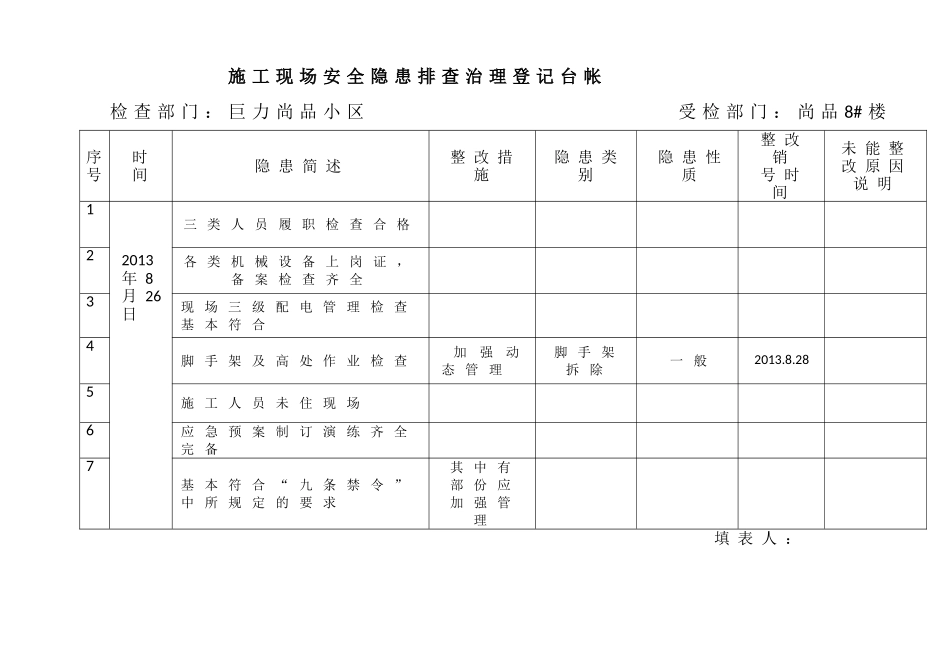 施工现场安全隐患排查治理登记台帐

检查部门：巨力尚品小区　　　　　　　　　　受检部门：尚品8#楼

| 序号 | 时间 | 隐患简述 | 整改措施 | 隐患类别 | 隐患性质 | 整改销号时间 | 未能整改原因说明 |
|---|---|---|---|---|---|---|---|
| 1 | 2013年8月26日 | 三类人员履职检查合格 | | | | | |
| 2 | | 各类机械设备上岗证，备案检查齐全 | | | | | |
| 3 | | 现场三级配电管理检查基本符合 | | | | | |
| 4 | | 脚手架及高处作业检查 | 加强动态管理 | 脚手架拆除 | 一般 | 2013.8.28 | |
| 5 | | 施工人员未住现场 | | | | | |
| 6 | | 应急预案制订演练齐全完备 | | | | | |
| 7 | | 基本符合“九条禁令”中所规定的要求 | 其中有部份应加强管理 | | | | |

填表人：